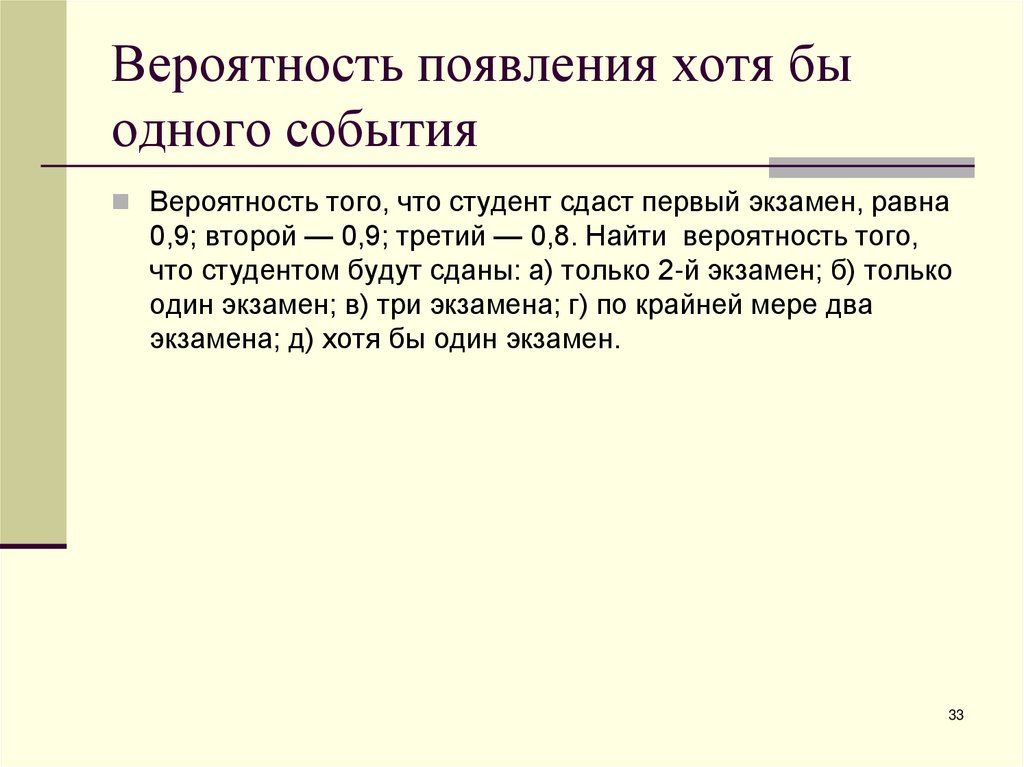 Вероятность появления хотя бы одного события

Вероятность того, что студент сдаст первый экзамен, равна 0,9; второй — 0,9; третий — 0,8. Найти  вероятность того, что студентом будут сданы: а) только 2-й экзамен; б) только один экзамен; в) три экзамена; г) по крайней мере два экзамена; д) хотя бы один экзамен.

33